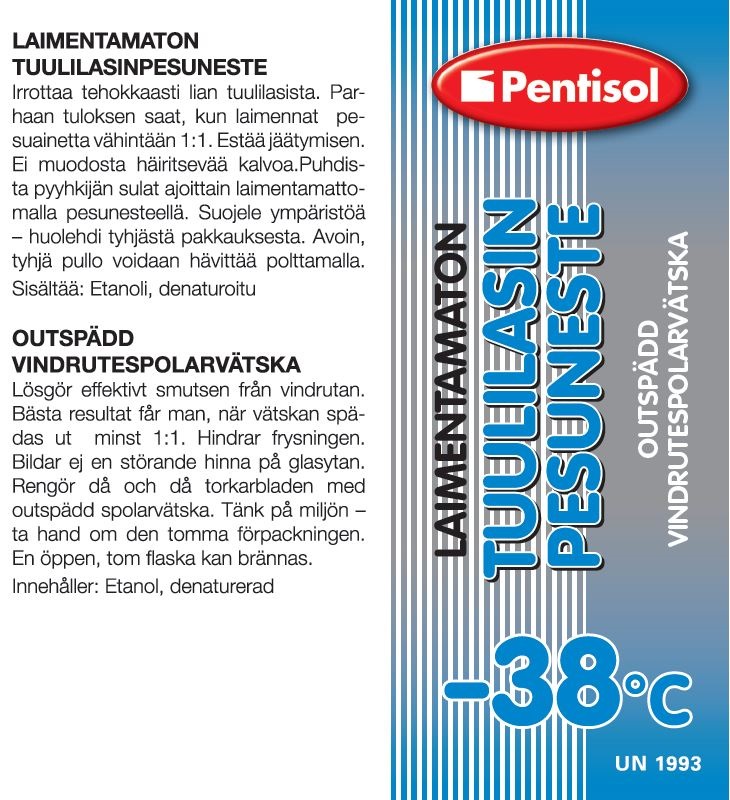 LAIMENTAMATON
TUULILASINPESUNESTE
Irrottaa tehokkaasti lian tuulilasista. Parhaan tuloksen saat, kun laimennat pesuainetta vähintään 1:1. Estää jäätymisen. Ei muodosta häiritsevää kalvoa.Puhdista pyyhkijän sulat ajoittain laimentamattomalla pesunesteellä. Suojele ympäristöä – huolehdi tyhjästä pakkauksesta. Avoin, tyhjä pullo voidaan hävittää polttamalla.
Sisältää: Etanoli, denaturoitu

OUTSPÄDD
VINDRUTESPOLARVÄTSKA
Lösgör effektivt smutsen från vindrutan. Bästa resultat får man, när vätskan spädas ut minst 1:1. Hindrar frysningen. Bildar ej en störande hinna på glasytan. Rengör då och då torkarbladen med outspädd spolarvätska. Tänk på miljön – ta hand om den tomma förpackningen. En öppen, tom flaska kan brännas.
Innehåller: Etanol, denaturerad

Pentisol

LAIMENTAMATON
TUULILASIN
PESUNESTE

OUTSPÄDD
VINDRUTESPOLARVÄTSKA

-38°C

UN 1993